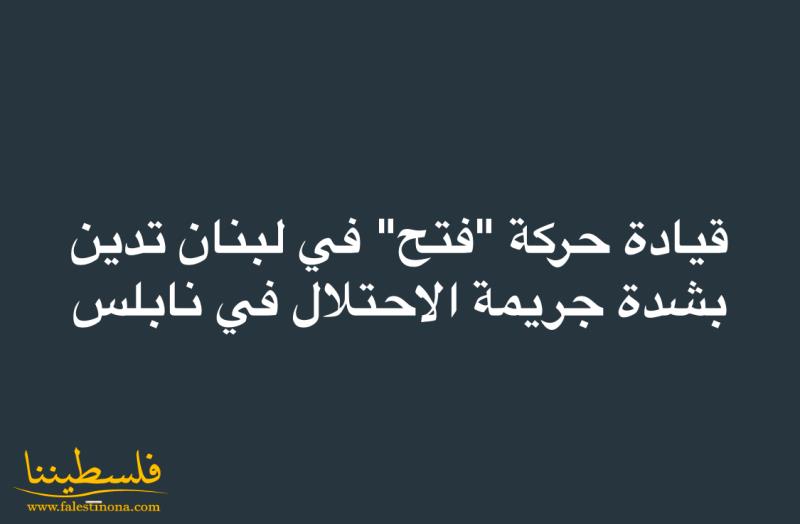 قيادة حركة "فتح" في لبنان تدين بشدة جريمة الاحتلال في نابلس

فلسطيننا
www.falestinona.com